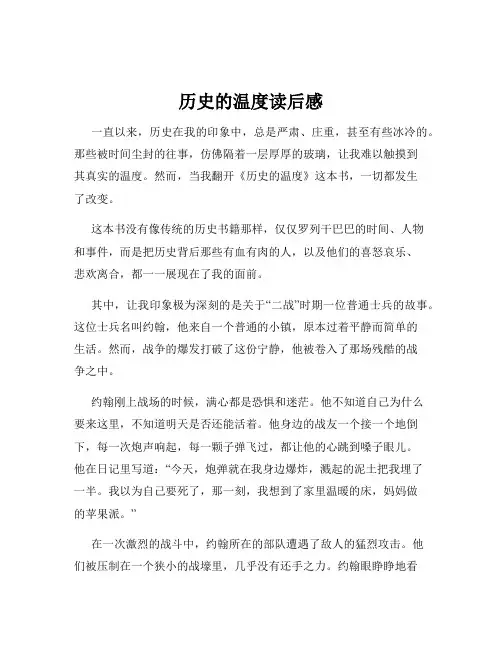 历史的温度读后感

一直以来，历史在我的印象中，总是严肃、庄重，甚至有些冰冷的。那些被时间尘封的往事，仿佛隔着一层厚厚的玻璃，让我难以触摸到其真实的温度。然而，当我翻开《历史的温度》这本书，一切都发生了改变。

这本书没有像传统的历史书籍那样，仅仅罗列干巴巴的时间、人物和事件，而是把历史背后那些有血有肉的人，以及他们的喜怒哀乐、悲欢离合，都一一展现在了我的面前。

其中，让我印象极为深刻的是关于“二战”时期一位普通士兵的故事。这位士兵名叫约翰，他来自一个普通的小镇，原本过着平静而简单的生活。然而，战争的爆发打破了这份宁静，他被卷入了那场残酷的战争之中。

约翰刚上战场的时候，满心都是恐惧和迷茫。他不知道自己为什么要来这里，不知道明天是否还能活着。他身边的战友一个接一个地倒下，每一次炮声响起，每一颗子弹飞过，都让他的心跳到嗓子眼儿。他在日记里写道：“今天，炮弹就在我身边爆炸，溅起的泥土把我埋了一半。我以为自己要死了，那一刻，我想到了家里温暖的床，妈妈做的苹果派。”

在一次激烈的战斗中，约翰所在的部队遭遇了敌人的猛烈攻击。他们被压制在一个狭小的战壕里，几乎没有还手之力。约翰眼睁睁地看